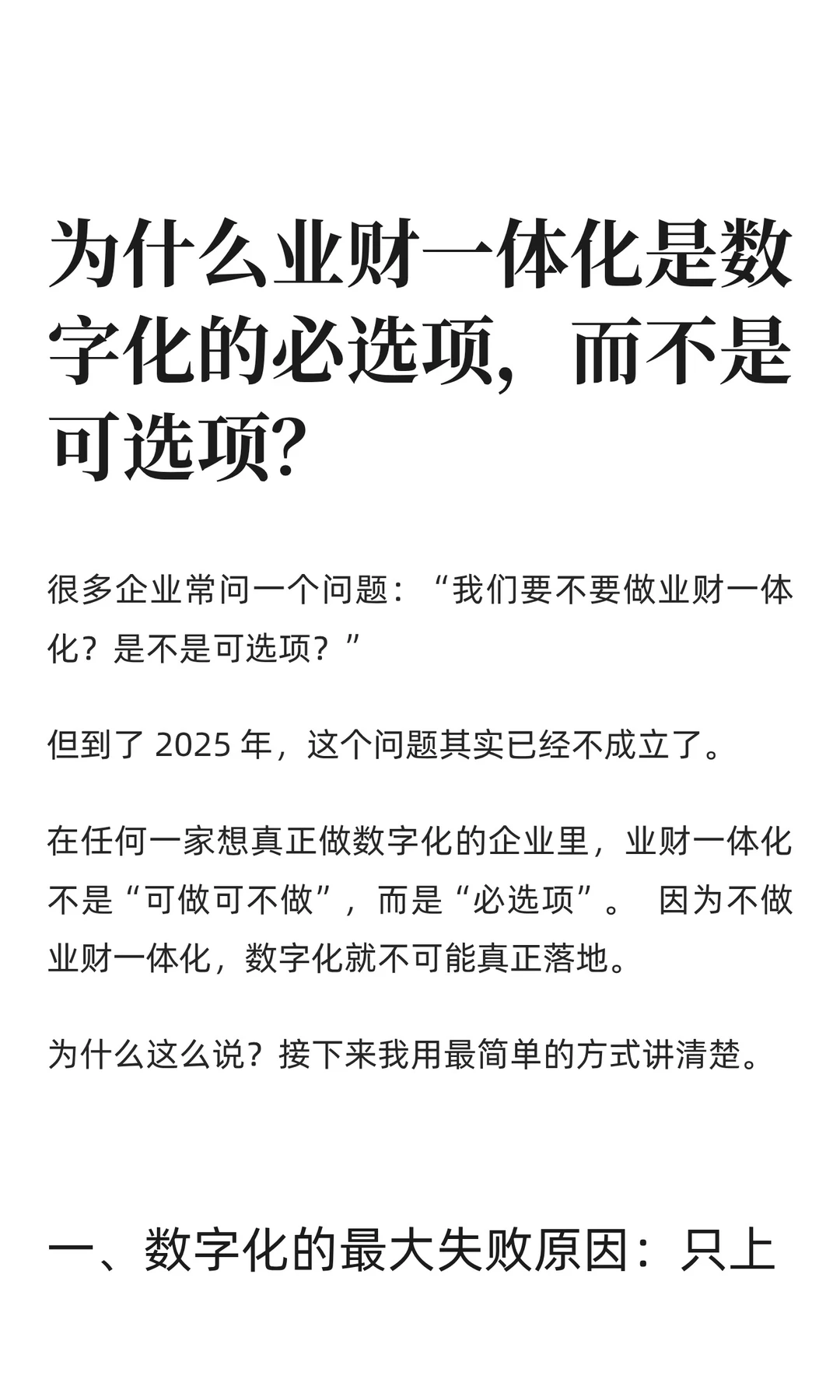 为什么业财一体化是数字化的必选项，而不是可选项?

很多企业常问一个问题：“我们要不要做业财一体化？是不是可选项？”

但到了 2025 年，这个问题其实已经不成立了。

在任何一家想真正做数字化的企业里，业财一体化不是“可做可不做”，而是“必选项”。 因为不做业财一体化，数字化就不可能真正落地。

为什么这么说？接下来我用最简单的方式讲清楚。

一、数字化的最大失败原因：只上